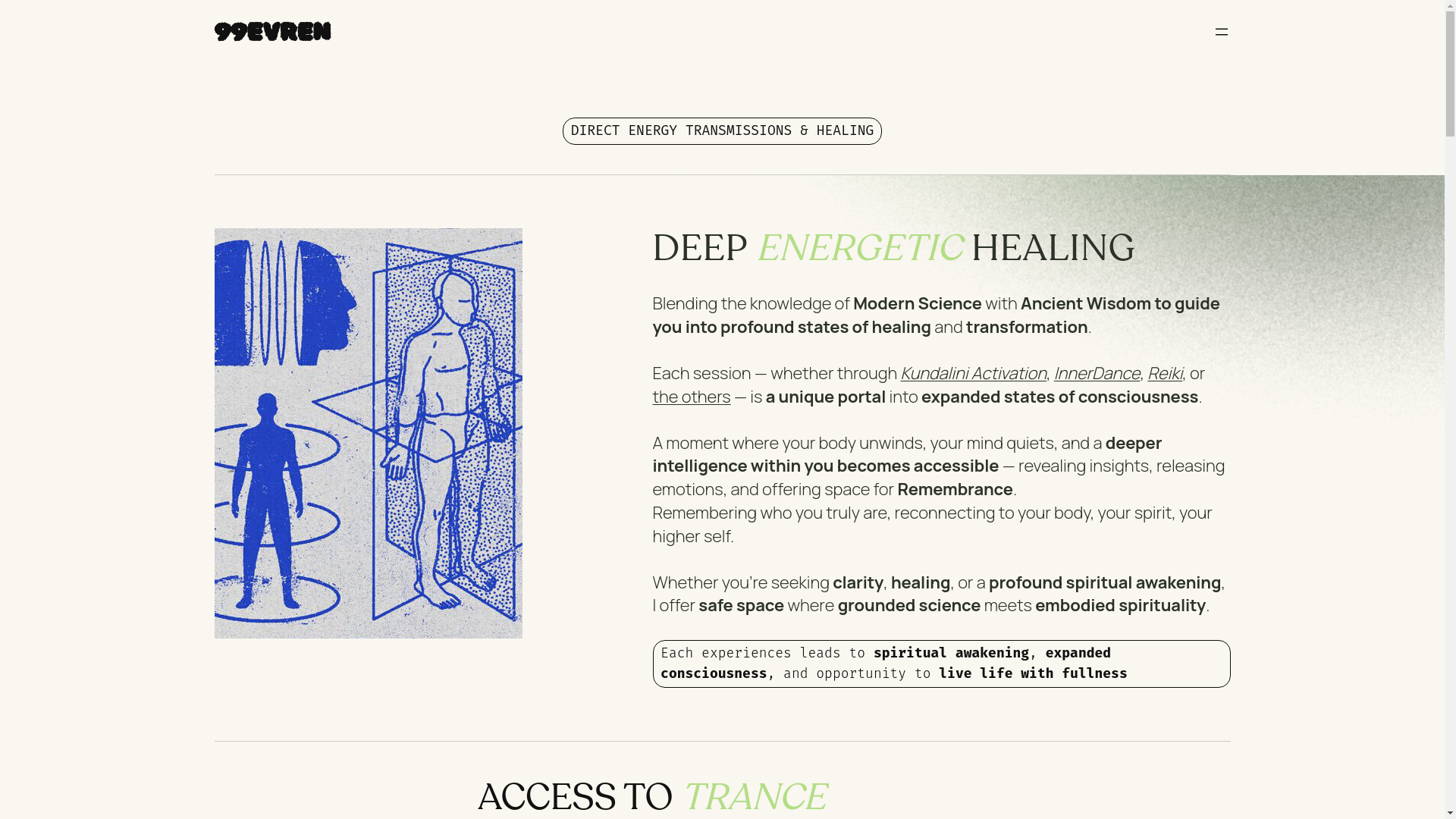 99EVREN

DIRECT ENERGY TRANSMISSIONS & HEALING

DEEP ENERGETIC HEALING

Blending the knowledge of Modern Science with Ancient Wisdom to guide you into profound states of healing and transformation.

Each session — whether through Kundalini Activation, InnerDance, Reiki, or the others — is a unique portal into expanded states of consciousness.

A moment where your body unwinds, your mind quiets, and a deeper intelligence within you becomes accessible — revealing insights, releasing emotions, and offering space for Remembrance.
Remembering who you truly are, reconnecting to your body, your spirit, your higher self.

Whether you're seeking clarity, healing, or a profound spiritual awakening, I offer safe space where grounded science meets embodied spirituality.

Each experiences leads to spiritual awakening, expanded consciousness, and opportunity to live life with fullness

ACCESS TO TRANCE